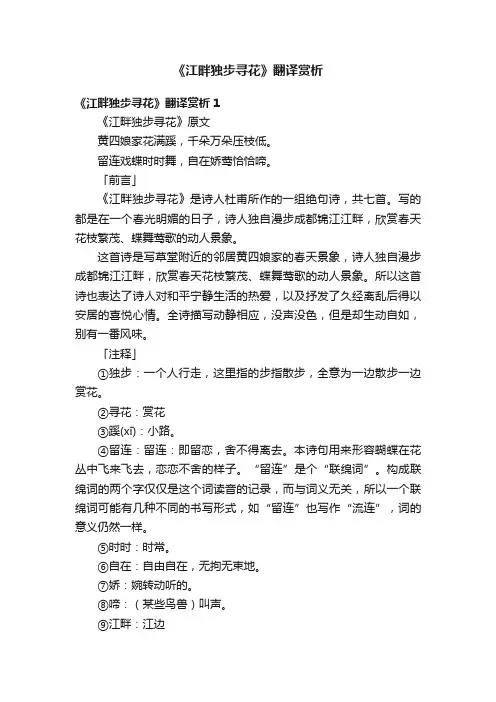 《江畔独步寻花》翻译赏析

《江畔独步寻花》翻译赏析 1

《江畔独步寻花》原文

黄四娘家花满蹊，千朵万朵压枝低。

留连戏蝶时时舞，自在娇莺恰恰啼。

「前言」

《江畔独步寻花》是诗人杜甫所作的一组绝句诗，共七首。写的都是在一个春光明媚的日子，诗人独自漫步成都锦江江畔，欣赏春天花枝繁茂、蝶舞莺歌的动人景象。

这首诗是写草堂附近的邻居黄四娘家的春天景象，诗人独自漫步成都锦江江畔，欣赏春天花枝繁茂、蝶舞莺歌的动人景象。所以这首诗也表达了诗人对和平宁静生活的热爱，以及抒发了久经离乱后得以安居的喜悦心情。全诗描写动静相应，没声没色，但是却生动自如，别有一番风味。

「注释」

①独步：一个人行走，这里指的步指散步，全意为一边散步一边赏花。

②寻花：赏花

③蹊(xī)：小路。

④留连：留连：即留恋，舍不得离去。本诗句用来形容蝴蝶在花丛中飞来飞去，恋恋不舍的样子。“留连”是个“联绵词”。构成联绵词的两个字仅仅是这个词读音的记录，而与词义无关，所以一个联绵词可能有几种不同的书写形式，如“留连”也写作“流连”，词的意义仍然一样。

⑤时时：时常。

⑥自在：自由自在，无拘无束地。

⑦娇：婉转动听的。

⑧啼：（某些鸟兽）叫声。

⑨江畔：江边